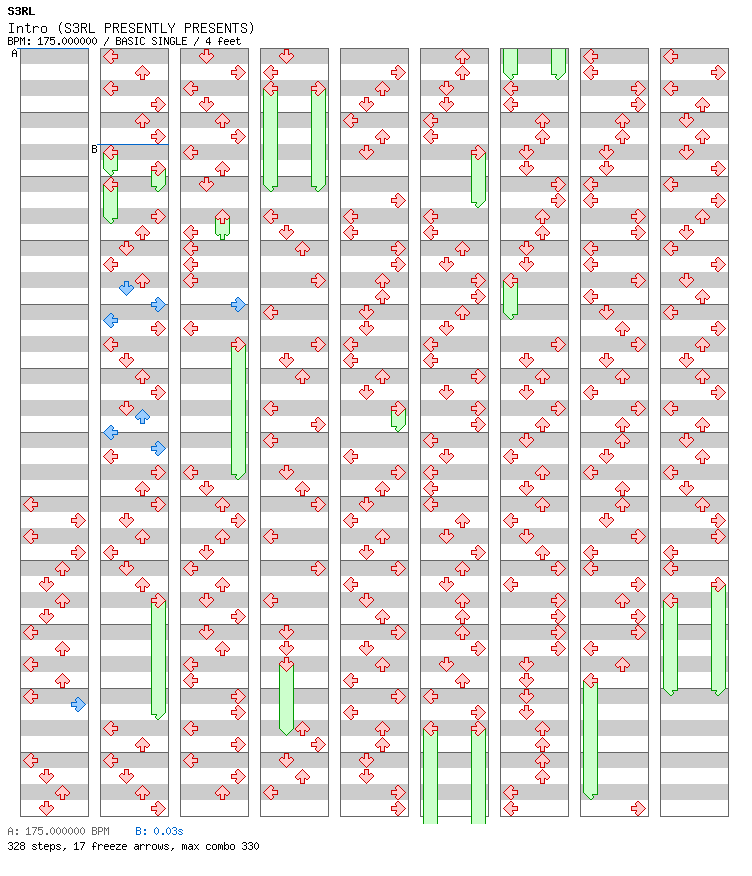 S3RL
Intro (S3RL PRESENTLY PRESENTS)
BPM: 175.000000 / BASIC SINGLE / 4 feet

A
B

A: 175.000000 BPM B: 0.03s
328 steps, 17 freeze arrows, max combo 330